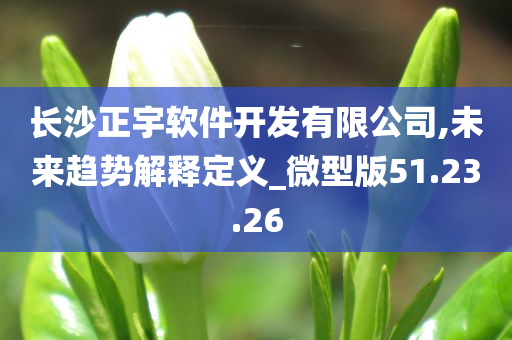 长沙正宇软件开发有限公司,未来趋势解释定义_微型版51.23.26